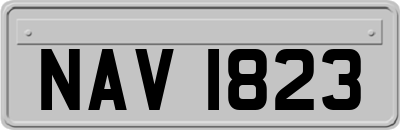 NAV 1823